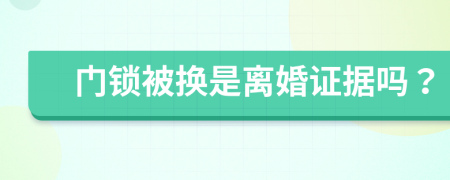 门锁被换是离婚证据吗？